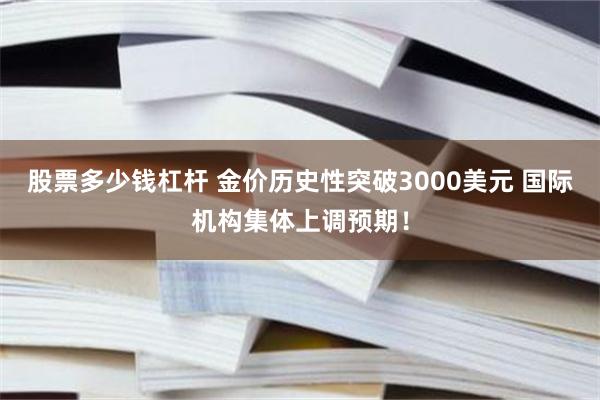 股票多少钱杠杆 金价历史性突破3000美元 国际机构集体上调预期！